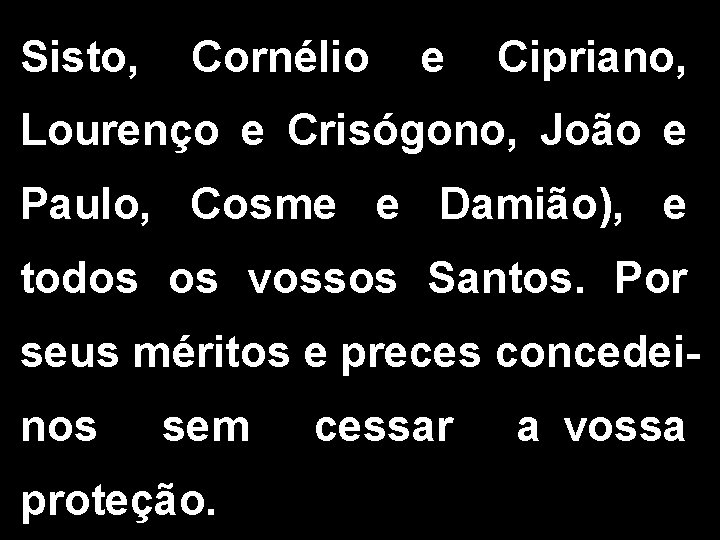 Sisto, Cornélio e Cipriano, Lourenço e Crisógono, João e Paulo, Cosme e Damião), e todos os vossos Santos. Por seus méritos e preces concedei-nos sem cessar a vossa proteção.